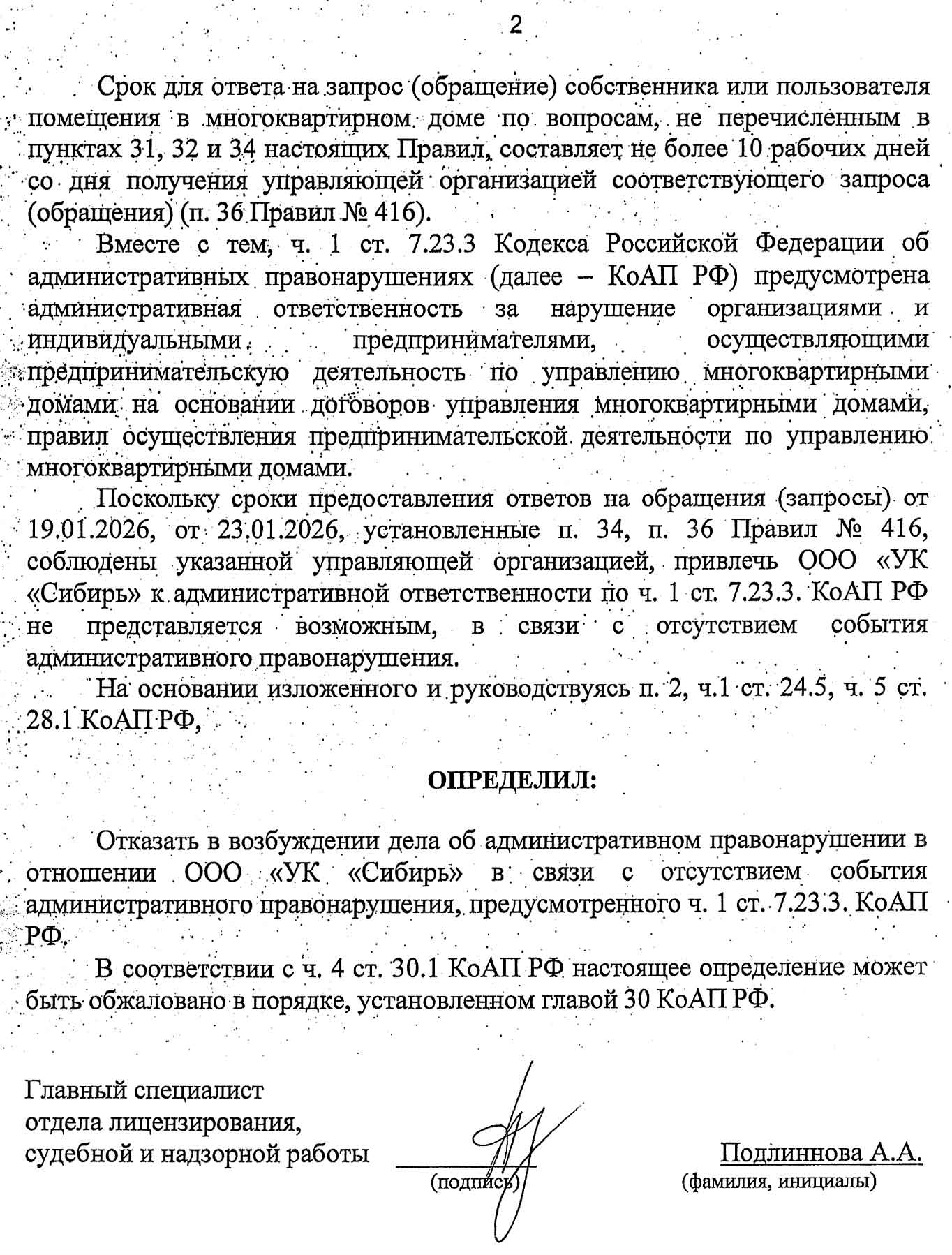 2

Срок для ответа на запрос (обращение) собственника или пользователя помещения в многоквартирном доме по вопросам, не перечисленным в пунктах 31, 32 и 34 настоящих Правил, составляет не более 10 рабочих дней со дня получения управляющей организацией соответствующего запроса (обращения) (п. 36 Правил № 416).

Вместе с тем, ч. 1 ст. 7.23.3 Кодекса Российской Федерации об административных правонарушениях (далее – КоАП РФ) предусмотрена административная ответственность за нарушение организациями и индивидуальными предпринимателями, осуществляющими предпринимательскую деятельность по управлению многоквартирными домами на основании договоров управления многоквартирными домами, правил осуществления предпринимательской деятельности по управлению многоквартирными домами.

Поскольку сроки предоставления ответов на обращения (запросы) от 19.01.2026, от 23.01.2026, установленные п. 34, п. 36 Правил № 416, соблюдены указанной управляющей организацией, привлечь ООО «УК «Сибирь» к административной ответственности по ч. 1 ст. 7.23.3. КоАП РФ не представляется возможным, в связи с отсутствием события административного правонарушения.

На основании изложенного и руководствуясь п. 2, ч.1 ст. 24.5, ч. 5 ст. 28.1 КоАП РФ,

ОПРЕДЕЛИЛ:

Отказать в возбуждении дела об административном правонарушении в отношении ООО «УК «Сибирь» в связи с отсутствием события административного правонарушения, предусмотренного ч. 1 ст. 7.23.3. КоАП РФ.

В соответствии с ч. 4 ст. 30.1 КоАП РФ настоящее определение может быть обжаловано в порядке, установленном главой 30 КоАП РФ.

Главный специалист
отдела лицензирования,
судебной и надзорной работы

(подпись)

Подлиннова А.А.
(фамилия, инициалы)